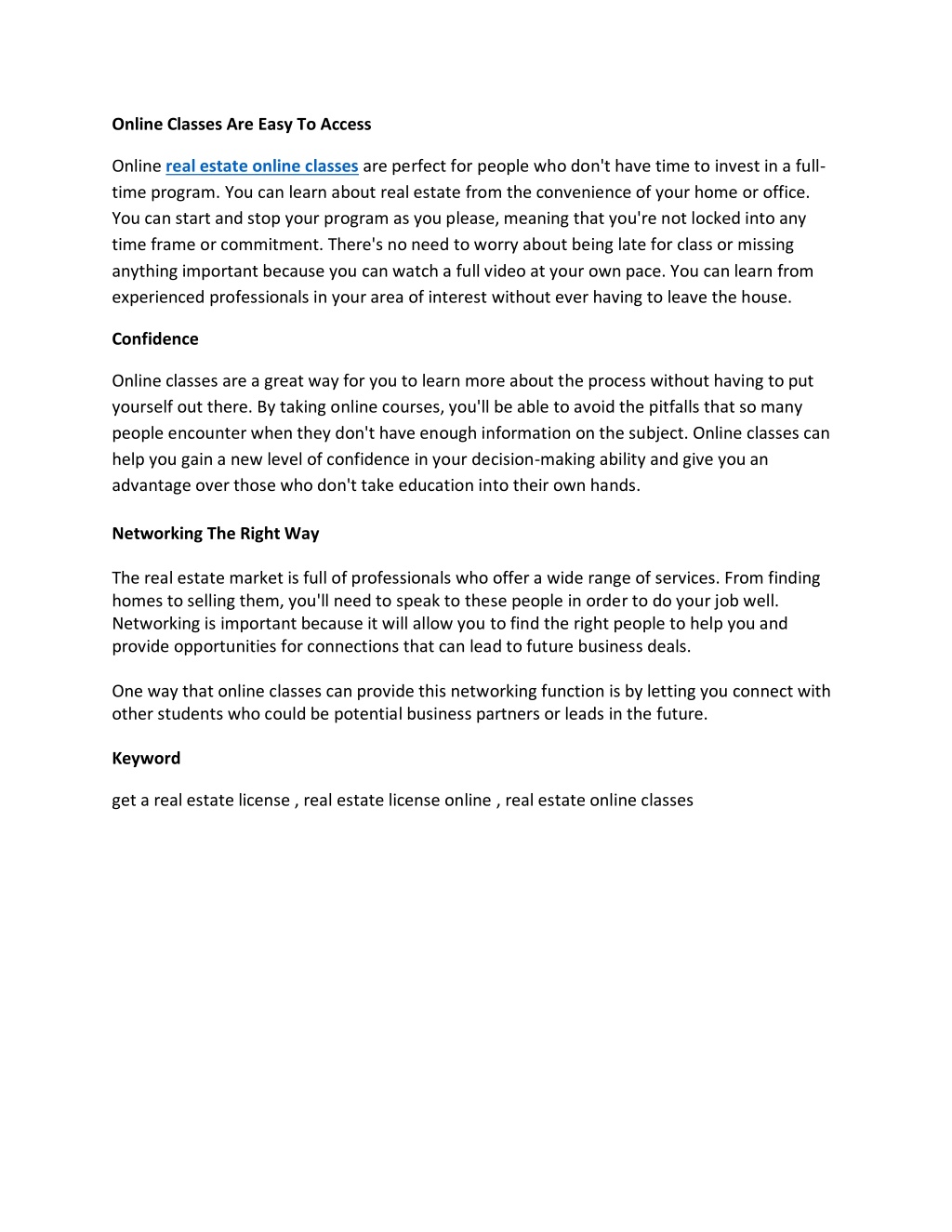 Online Classes Are Easy To Access

Online real estate online classes are perfect for people who don't have time to invest in a full-time program. You can learn about real estate from the convenience of your home or office. You can start and stop your program as you please, meaning that you're not locked into any time frame or commitment. There's no need to worry about being late for class or missing anything important because you can watch a full video at your own pace. You can learn from experienced professionals in your area of interest without ever having to leave the house.

Confidence

Online classes are a great way for you to learn more about the process without having to put yourself out there. By taking online courses, you'll be able to avoid the pitfalls that so many people encounter when they don't have enough information on the subject. Online classes can help you gain a new level of confidence in your decision-making ability and give you an advantage over those who don't take education into their own hands.

Networking The Right Way

The real estate market is full of professionals who offer a wide range of services. From finding homes to selling them, you'll need to speak to these people in order to do your job well. Networking is important because it will allow you to find the right people to help you and provide opportunities for connections that can lead to future business deals.

One way that online classes can provide this networking function is by letting you connect with other students who could be potential business partners or leads in the future.

Keyword

get a real estate license , real estate license online , real estate online classes